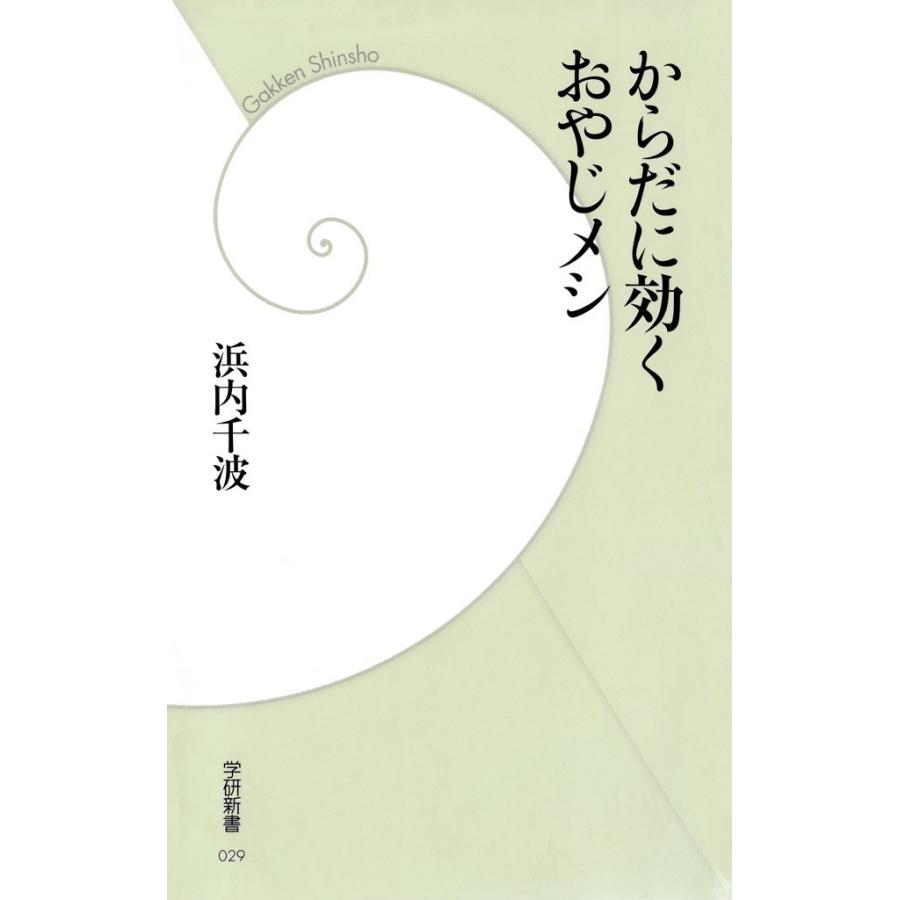 Gakken Shinsho

からだに効く
おやじメシ

浜内千波

学研新書
029